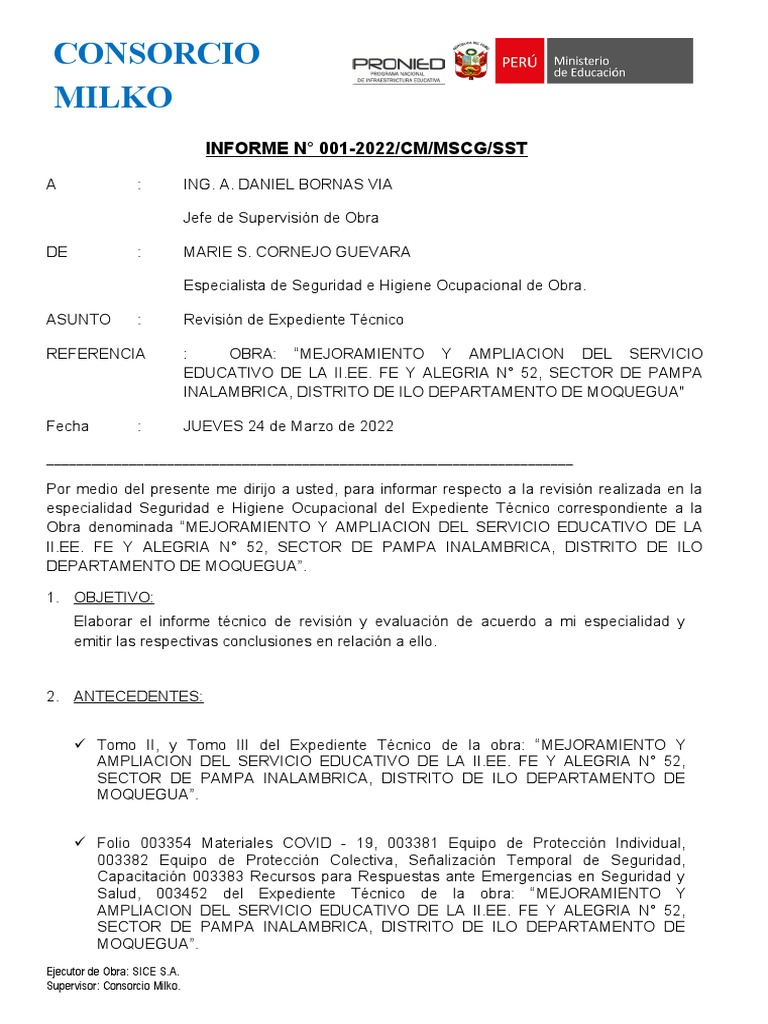 CONSORCIO MILKO

PRONIED
PROGRAMA NACIONAL DE INFRAESTRUCTURA EDUCATIVA

PERÚ Ministerio de Educación

INFORME N° 001-2022/CM/MSCG/SST

A : ING. A. DANIEL BORNAS VIA

Jefe de Supervisión de Obra

DE : MARIE S. CORNEJO GUEVARA

Especialista de Seguridad e Higiene Ocupacional de Obra.

ASUNTO : Revisión de Expediente Técnico

REFERENCIA : OBRA: “MEJORAMIENTO Y AMPLIACION DEL SERVICIO EDUCATIVO DE LA II.EE. FE Y ALEGRIA N° 52, SECTOR DE PAMPA INALAMBRICA, DISTRITO DE ILO DEPARTAMENTO DE MOQUEGUA"

Fecha : JUEVES 24 de Marzo de 2022

Por medio del presente me dirijo a usted, para informar respecto a la revisión realizada en la especialidad Seguridad e Higiene Ocupacional del Expediente Técnico correspondiente a la Obra denominada “MEJORAMIENTO Y AMPLIACION DEL SERVICIO EDUCATIVO DE LA II.EE. FE Y ALEGRIA N° 52, SECTOR DE PAMPA INALAMBRICA, DISTRITO DE ILO DEPARTAMENTO DE MOQUEGUA”.

1. OBJETIVO:
Elaborar el informe técnico de revisión y evaluación de acuerdo a mi especialidad y emitir las respectivas conclusiones en relación a ello.

2. ANTECEDENTES:

✓ Tomo II, y Tomo III del Expediente Técnico de la obra: “MEJORAMIENTO Y AMPLIACION DEL SERVICIO EDUCATIVO DE LA II.EE. FE Y ALEGRIA N° 52, SECTOR DE PAMPA INALAMBRICA, DISTRITO DE ILO DEPARTAMENTO DE MOQUEGUA”.

✓ Folio 003354 Materiales COVID - 19, 003381 Equipo de Protección Individual, 003382 Equipo de Protección Colectiva, Señalización Temporal de Seguridad, Capacitación 003383 Recursos para Respuestas ante Emergencias en Seguridad y Salud, 003452 del Expediente Técnico de la obra: “MEJORAMIENTO Y AMPLIACION DEL SERVICIO EDUCATIVO DE LA II.EE. FE Y ALEGRIA N° 52, SECTOR DE PAMPA INALAMBRICA, DISTRITO DE ILO DEPARTAMENTO DE MOQUEGUA”.

Ejecutor de Obra: SICE S.A.
Supervisor: Consorcio Milko.